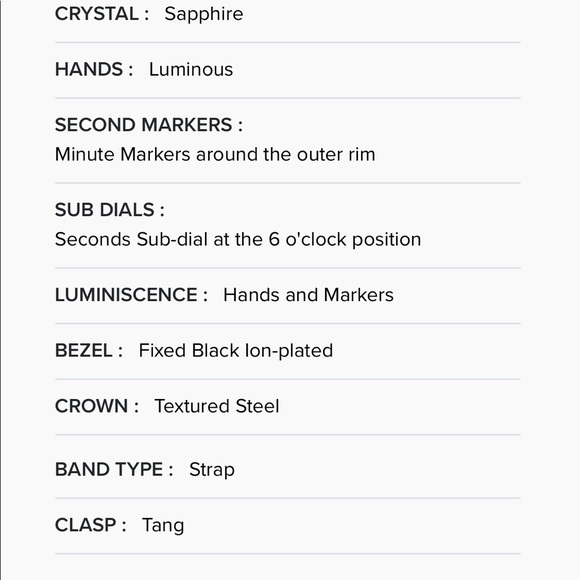 CRYSTAL : Sapphire

HANDS : Luminous

SECOND MARKERS :
Minute Markers around the outer rim

SUB DIALS :
Seconds Sub-dial at the 6 o'clock position

LUMINISCENCE : Hands and Markers

BEZEL : Fixed Black Ion-plated

CROWN : Textured Steel

BAND TYPE : Strap

CLASP : Tang